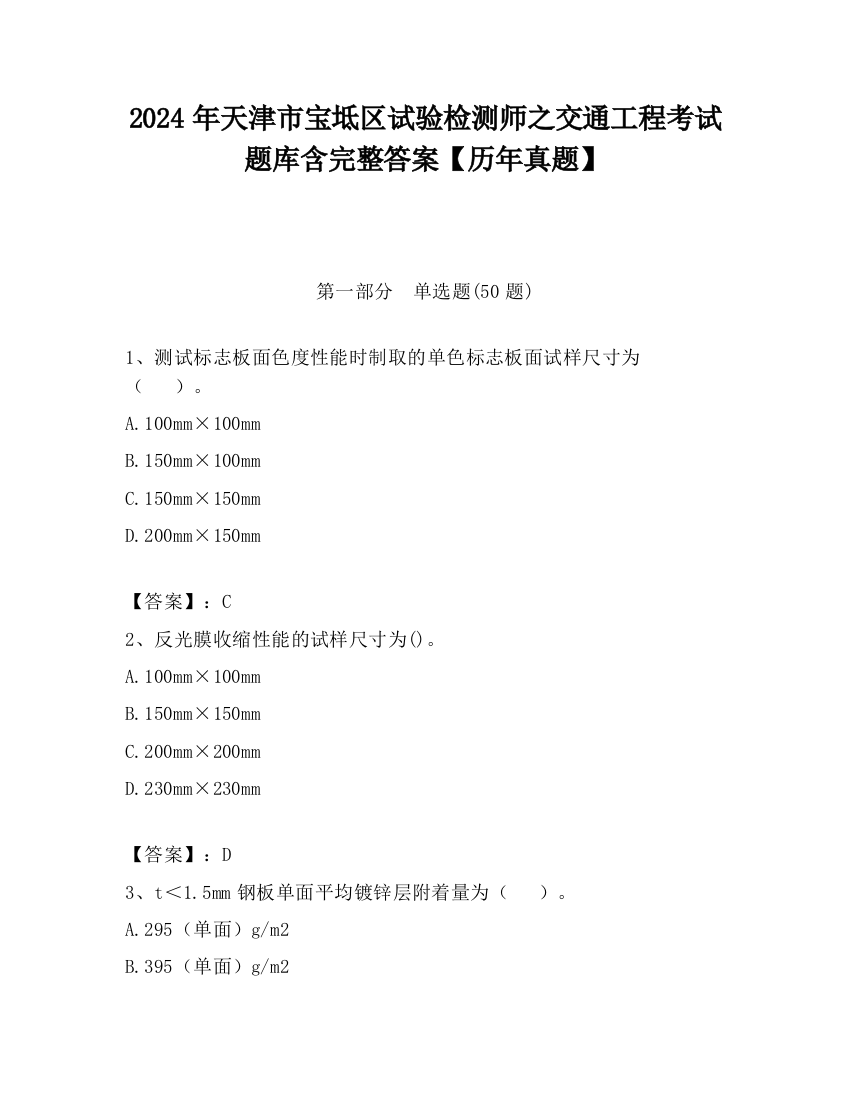 2024 年天津市宝坻区试验检测师之交通工程考试题库含完整答案【历年真题】

第一部分 单选题(50 题)

1、测试标志板面色度性能时制取的单色标志板面试样尺寸为（ ）。

A. 100mm×100mm

B. 150mm×100mm

C. 150mm×150mm

D. 200mm×150mm

【答案】：C

2、反光膜收缩性能的试样尺寸为()。

A. 100mm×100mm

B. 150mm×150mm

C. 200mm×200mm

D. 230mm×230mm

【答案】：D

3、t＜1.5mm 钢板单面平均镀锌层附着量为（ ）。

A. 295（单面）g/m2

B. 395（单面）g/m2